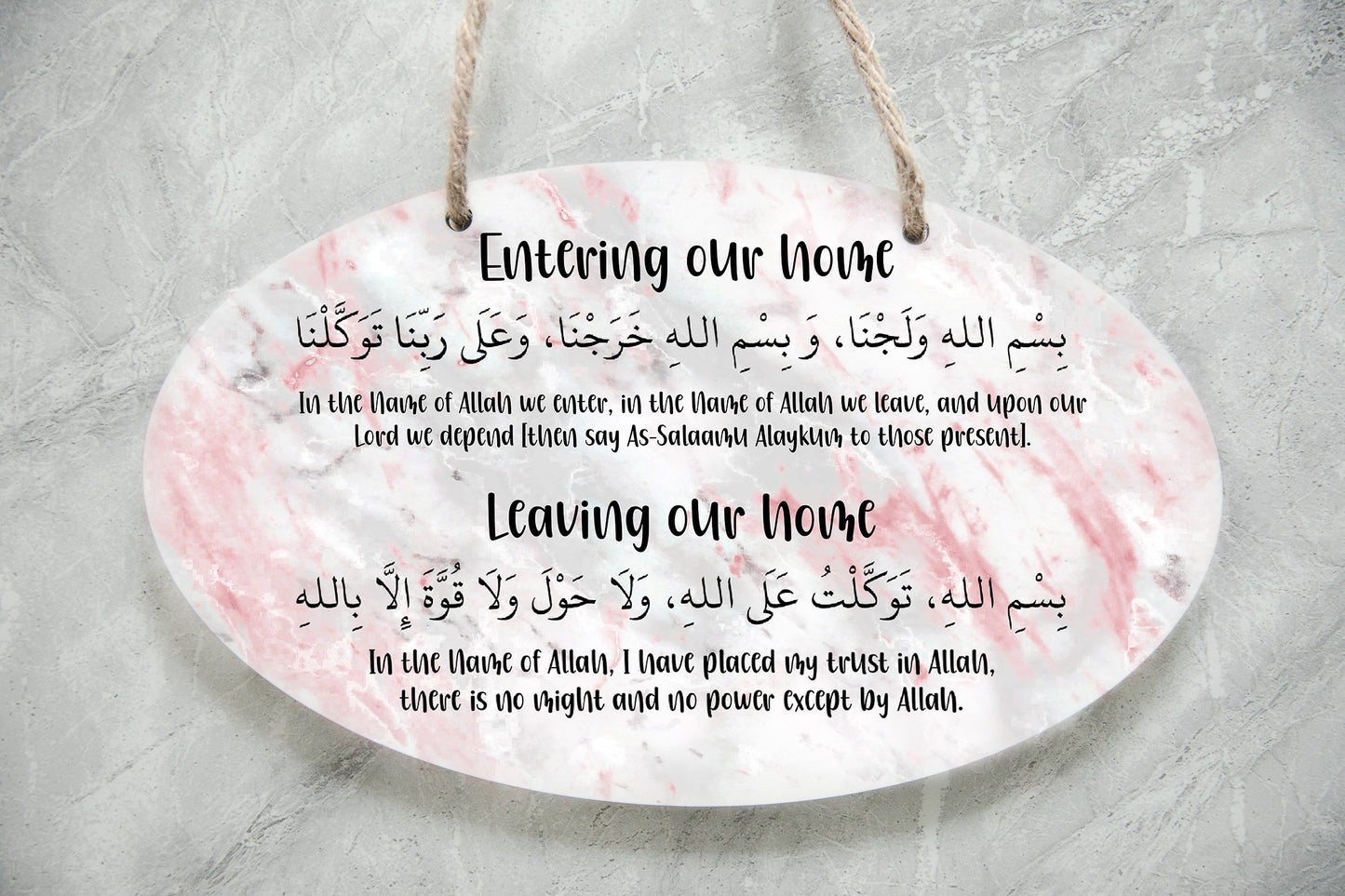 Entering our home

بِسْمِ اللهِ وَلَجْنَا، وَ بِسْمِ اللهِ خَرَجْنَا، وَعَلَى رَبِّنَا تَوَكَّلْنَا

In the Name of Allah we enter, in the Name of Allah we leave, and upon our Lord we depend [then say As-Salaamu Alaykum to those present].

Leaving our home

بِسْمِ اللهِ، تَوَكَّلْتُ عَلَى اللهِ، وَلَا حَوْلَ وَلَا قُوَّةَ إِلَّا بِاللهِ

In the Name of Allah, I have placed my trust in Allah, there is no might and no power except by Allah.